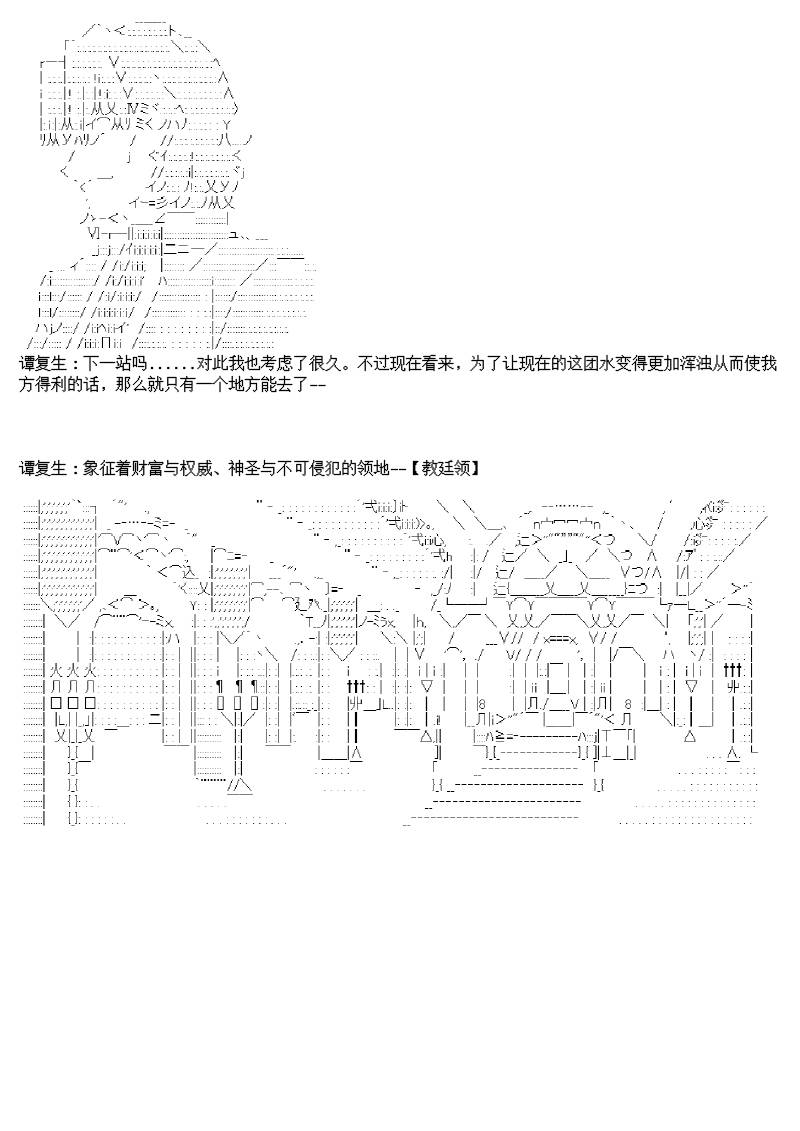 谭复生：下一站吗......对此我也考虑了很久。不过现在看来，为了让现在的这团水变得更加浑浊从而使我方得利的话，那么就只有一个地方能去了--

谭复生：象征着财富与权威、神圣与不可侵犯的领地--【教廷领】